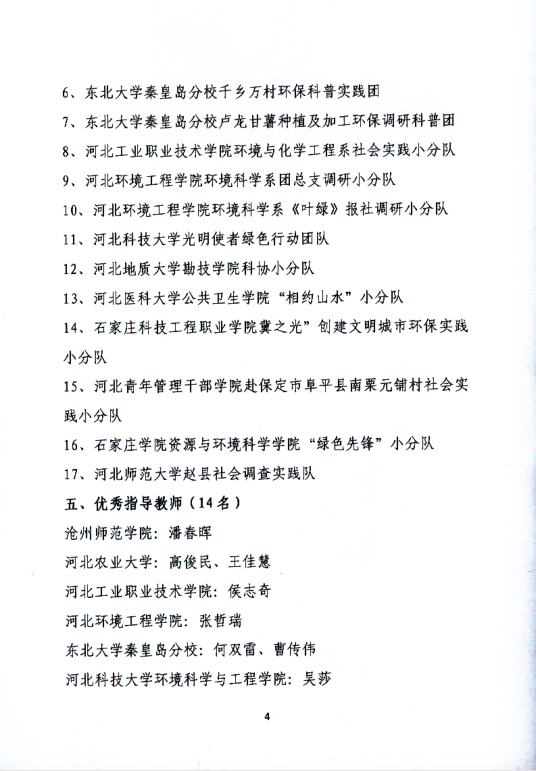 6、东北大学秦皇岛分校千乡万村环保科普实践团

7、东北大学秦皇岛分校卢龙甘薯种植及加工环保调研科普团

8、河北工业职业技术学院环境与化学工程系社会实践小分队

9、河北环境工程学院环境科学系团总支调研小分队

10、河北环境工程学院环境科学系《叶绿》报社调研小分队

11、河北科技大学光明使者绿色行动团队

12、河北地质大学勘技学院科协小分队

13、河北医科大学公共卫生学院“相约山水”小分队

14、石家庄科技工程职业学院冀之光”创建文明城市环保实践小分队

15、河北青年管理干部学院赴保定市阜平县南栗元铺村社会实践小分队

16、石家庄学院资源与环境科学学院“绿色先锋”小分队

17、河北师范大学赵县社会调查实践队

五、优秀指导教师（14名）

沧州师范学院：潘春晖

河北农业大学：高俊民、王佳慧

河北工业职业技术学院：侯志奇

河北环境工程学院：张哲瑞

东北大学秦皇岛分校：何双雷、曹传伟

河北科技大学环境科学与工程学院：吴莎

4